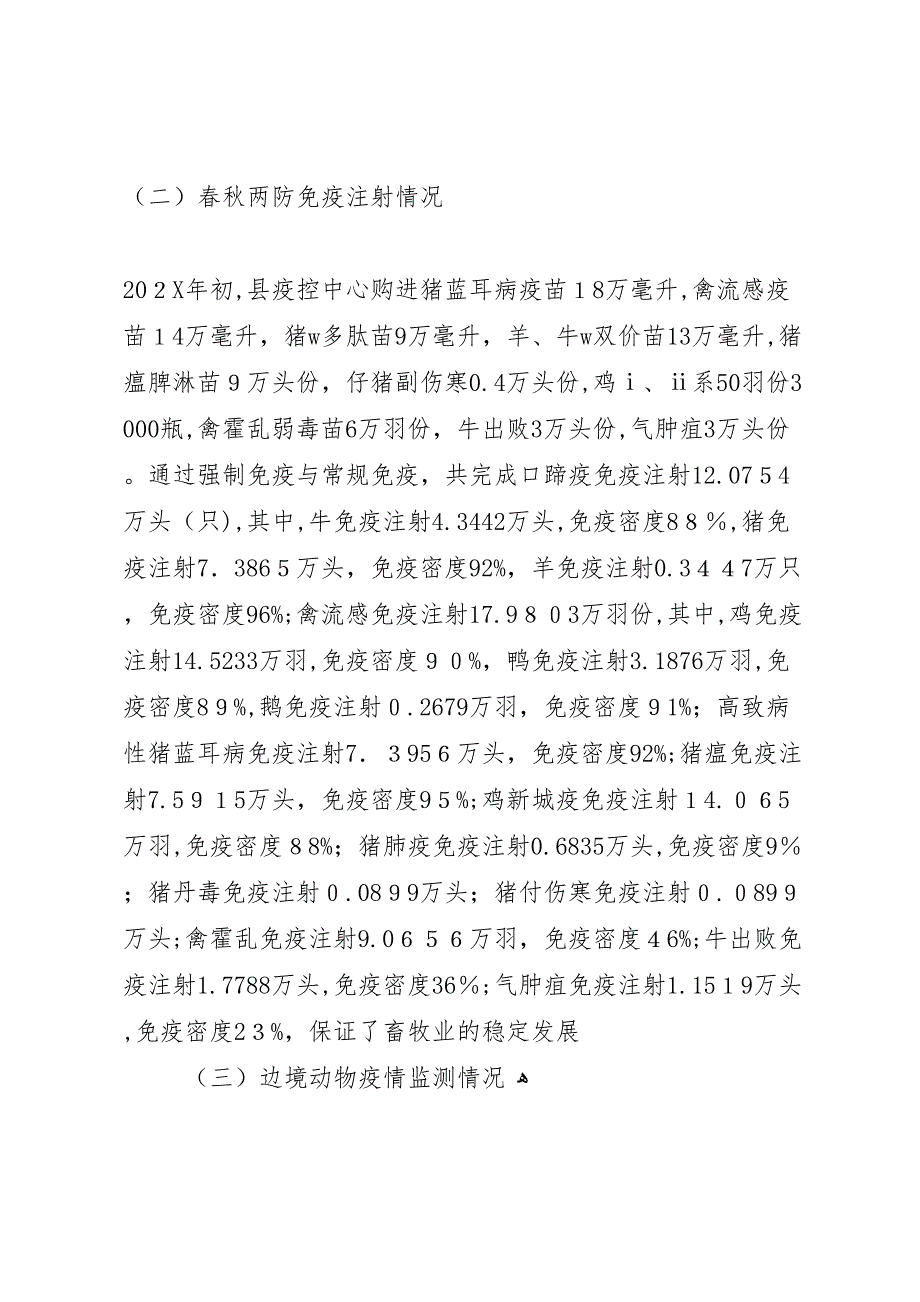 （二）春秋两防免疫注射情况

20２X年初,县疫控中心购进猪蓝耳病疫苗１8万毫升,禽流感疫苗１4万毫升，猪w多肽苗9万毫升，羊、牛w双价苗13万毫升,猪瘟脾淋苗９万头份，仔猪副伤寒0.4万头份,鸡ⅰ、ⅱ系50羽份3000瓶，禽霍乱弱毒苗6万羽份，牛出败3万头份,气肿疽3万头份。通过强制免疫与常规免疫，共完成口蹄疫免疫注射12.0７5４万头（只),其中,牛免疫注射4.3442万头,免疫密度８８％,猪免疫注射7．386５万头，免疫密度92%，羊免疫注射0.３４４7万只，免疫密度96%;禽流感免疫注射17.９８０3万羽份,其中,鸡免疫注射14.5233万羽,免疫密度９０％，鸭免疫注射3.1876万羽,免疫密度8９%,鹅免疫注射０.2679万羽，免疫密度９1%；高致病性猪蓝耳病免疫注射7．３95６万头，免疫密度92%;猪瘟免疫注射7.5９１5万头，免疫密度9５%;鸡新城疫免疫注射１4．０６5万羽,免疫密度８8%；猪肺疫免疫注射0.6835万头,免疫密度9%；猪丹毒免疫注射０.08９9万头；猪付伤寒免疫注射０．0899万头;禽霍乱免疫注射9.0６５６万羽，免疫密度４6%;牛出败免疫注射1.7788万头,免疫密度36%;气肿疽免疫注射1.15１9万头,免疫密度2３%，保证了畜牧业的稳定发展

（三）边境动物疫情监测情况